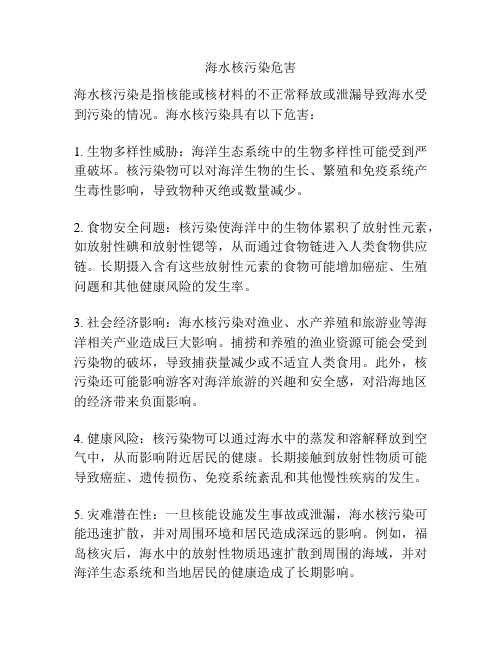 海水核污染危害

海水核污染是指核能或核材料的不正常释放或泄漏导致海水受到污染的情况。海水核污染具有以下危害：

1. 生物多样性威胁：海洋生态系统中的生物多样性可能受到严重破坏。核污染物可以对海洋生物的生长、繁殖和免疫系统产生毒性影响，导致物种灭绝或数量减少。

2. 食物安全问题：核污染使海洋中的生物体累积了放射性元素，如放射性碘和放射性锶等，从而通过食物链进入人类食物供应链。长期摄入含有这些放射性元素的食物可能增加癌症、生殖问题和其他健康风险的发生率。

3. 社会经济影响：海水核污染对渔业、水产养殖和旅游业等海洋相关产业造成巨大影响。捕捞和养殖的渔业资源可能会受到污染物的破坏，导致捕获量减少或不适宜人类食用。此外，核污染还可能影响游客对海洋旅游的兴趣和安全感，对沿海地区的经济带来负面影响。

4. 健康风险：核污染物可以通过海水中的蒸发和溶解释放到空气中，从而影响附近居民的健康。长期接触到放射性物质可能导致癌症、遗传损伤、免疫系统紊乱和其他慢性疾病的发生。

5. 灾难潜在性：一旦核能设施发生事故或泄漏，海水核污染可能迅速扩散，并对周围环境和居民造成深远的影响。例如，福岛核灾后，海水中的放射性物质迅速扩散到周围的海域，并对海洋生态系统和当地居民的健康造成了长期影响。